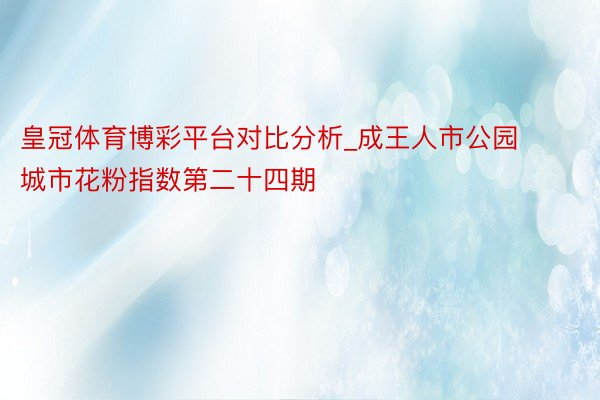 皇冠体育博彩平台对比分析_成王人市公园城市花粉指数第二十四期